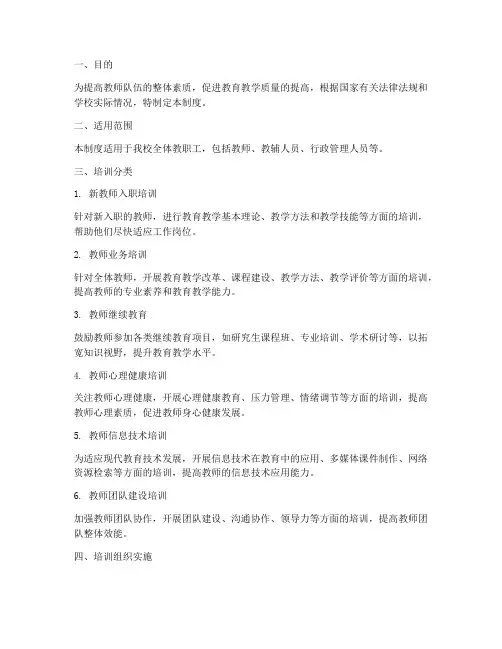 一、目的

为提高教师队伍的整体素质，促进教育教学质量的提高，根据国家有关法律法规和学校实际情况，特制定本制度。

二、适用范围

本制度适用于我校全体教职工，包括教师、教辅人员、行政管理人员等。

三、培训分类

1. 新教师入职培训

针对新入职的教师，进行教育教学基本理论、教学方法和教学技能等方面的培训，帮助他们尽快适应工作岗位。

2. 教师业务培训

针对全体教师，开展教育教学改革、课程建设、教学方法、教学评价等方面的培训，提高教师的专业素养和教育教学能力。

3. 教师继续教育

鼓励教师参加各类继续教育项目，如研究生课程班、专业培训、学术研讨等，以拓宽知识视野，提升教育教学水平。

4. 教师心理健康培训

关注教师心理健康，开展心理健康教育、压力管理、情绪调节等方面的培训，提高教师心理素质，促进教师身心健康发展。

5. 教师信息技术培训

为适应现代教育技术发展，开展信息技术在教育中的应用、多媒体课件制作、网络资源检索等方面的培训，提高教师的信息技术应用能力。

6. 教师团队建设培训

加强教师团队协作，开展团队建设、沟通协作、领导力等方面的培训，提高教师团队整体效能。

四、培训组织实施